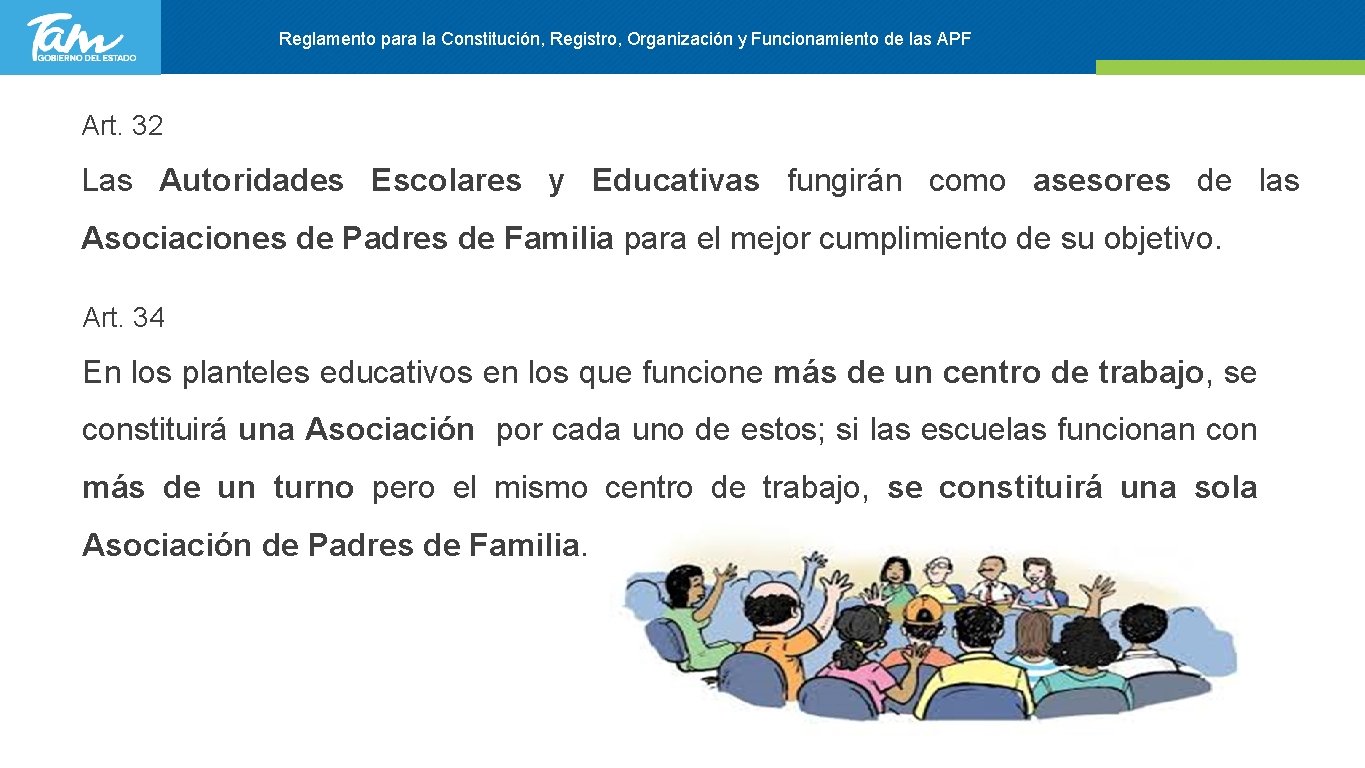 Tam
GOBIERNO DEL ESTADO

Reglamento para la Constitución, Registro, Organización y Funcionamiento de las APF

Art. 32

Las Autoridades Escolares y Educativas fungirán como asesores de las Asociaciones de Padres de Familia para el mejor cumplimiento de su objetivo.

Art. 34

En los planteles educativos en los que funcione más de un centro de trabajo, se constituirá una Asociación por cada uno de estos; si las escuelas funcionan con más de un turno pero el mismo centro de trabajo, se constituirá una sola Asociación de Padres de Familia.